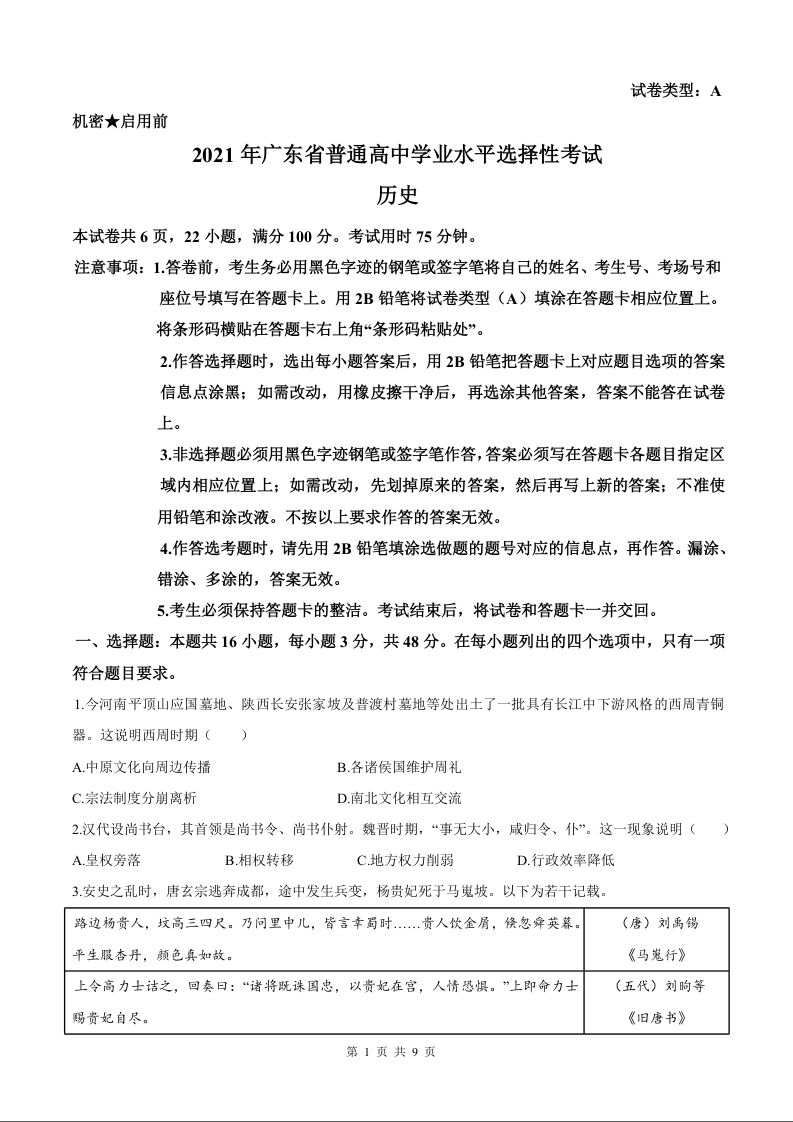 试卷类型：A

机密★启用前

2021年广东省普通高中学业水平选择性考试

历史

本试卷共6页，22小题，满分100分。考试用时75分钟。

注意事项：1.答卷前，考生务必用黑色字迹的钢笔或签字笔将自己的姓名、考生号、考场号和座位号填写在答题卡上。用2B铅笔将试卷类型（A）填涂在答题卡相应位置上。将条形码横贴在答题卡右上角“条形码粘贴处”。

2.作答选择题时，选出每小题答案后，用2B铅笔把答题卡上对应题目选项的答案信息点涂黑；如需改动，用橡皮擦干净后，再选涂其他答案，答案不能答在试卷上。

3.非选择题必须用黑色字迹钢笔或签字笔作答，答案必须写在答题卡各题目指定区域内相应位置上；如需改动，先划掉原来的答案，然后再写上新的答案；不准使用铅笔和涂改液。不按以上要求作答的答案无效。

4.作答选考题时，请先用2B铅笔填涂选做题的题号对应的信息点，再作答。漏涂、错涂、多涂的，答案无效。

5.考生必须保持答题卡的整洁。考试结束后，将试卷和答题卡一并交回。

一、选择题：本题共16小题，每小题3分，共48分。在每小题列出的四个选项中，只有一项符合题目要求。

1.今河南平顶山应国墓地、陕西长安张家坡及普渡村墓地等处出土了一批具有长江中下游风格的西周青铜器。这说明西周时期（　　）

A.中原文化向周边传播　　B.各诸侯国维护周礼

C.宗法制度分崩离析　　D.南北文化相互交流

2.汉代设尚书台，其首领是尚书令、尚书仆射。魏晋时期，“事无大小，咸归令、仆”。这一现象说明（　　）

A.皇权旁落　　B.相权转移　　C.地方权力削弱　　D.行政效率降低

3.安史之乱时，唐玄宗逃奔成都，途中发生兵变，杨贵妃死于马嵬坡。以下为若干记载。

| 路边杨贵人，坟高三四尺。乃问里中儿，皆言幸蜀时……贵人饮金屑，倏忽舜英暮。平生服杏丹，颜色真如故。 | （唐）刘禹锡《马嵬行》 |
|---|---|
| 上令高力士诘之，回奏曰：“诸将既诛国忠，以贵妃在宫，人情恐惧。”上即命力士赐贵妃自尽。 | （五代）刘昫等《旧唐书》 |

第 1 页 共 9 页